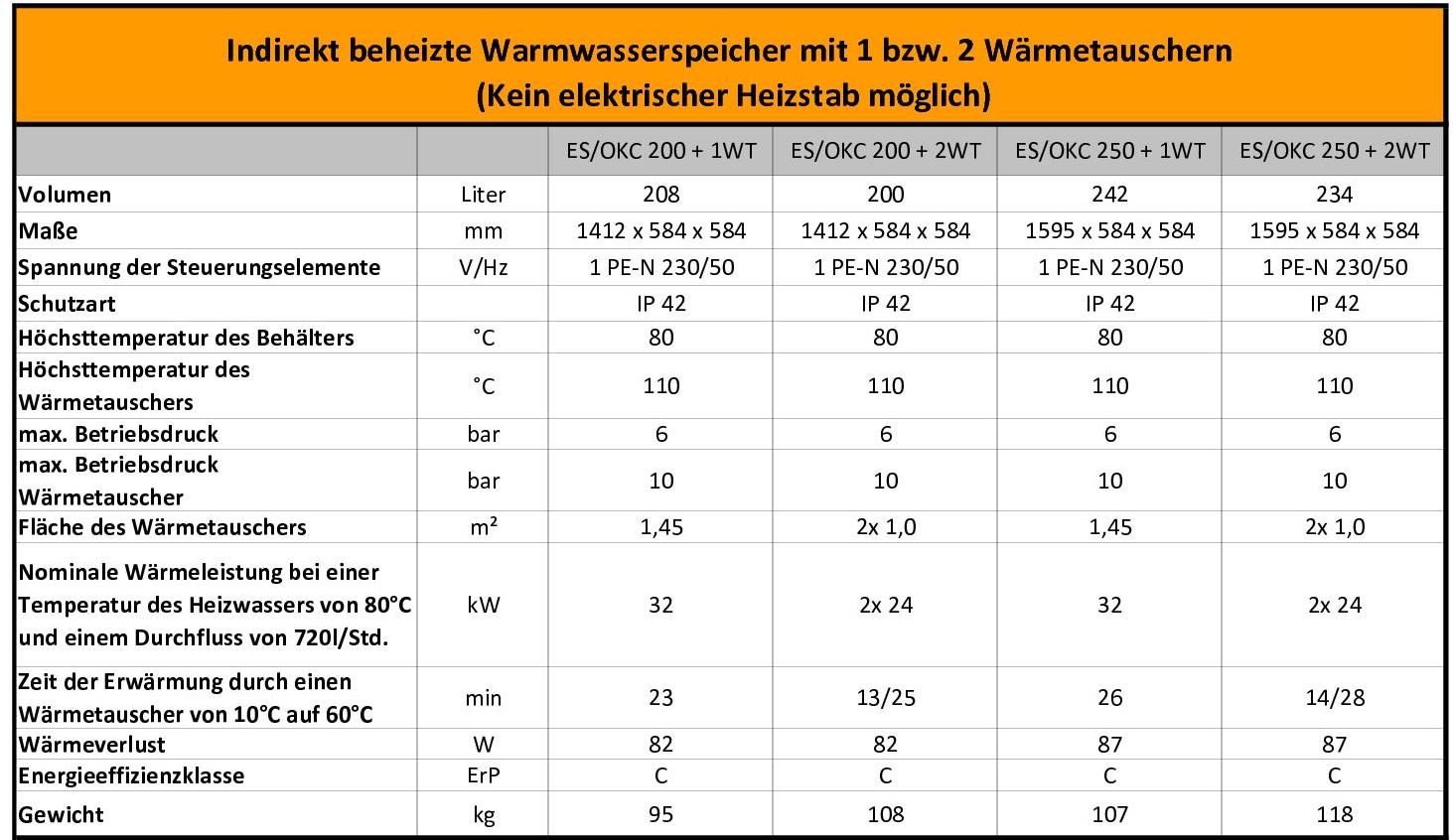 Indirekt beheizte Warmwasserspeicher mit 1 bzw. 2 Wärmetauschern
(Kein elektrischer Heizstab möglich)

| | | ES/OKC 200 + 1WT | ES/OKC 200 + 2WT | ES/OKC 250 + 1WT | ES/OKC 250 + 2WT |
|---|---|---|---|---|---|
| Volumen | Liter | 208 | 200 | 242 | 234 |
| Maße | mm | 1412 x 584 x 584 | 1412 x 584 x 584 | 1595 x 584 x 584 | 1595 x 584 x 584 |
| Spannung der Steuerungselemente | V/Hz | 1 PE-N 230/50 | 1 PE-N 230/50 | 1 PE-N 230/50 | 1 PE-N 230/50 |
| Schutzart | | IP 42 | IP 42 | IP 42 | IP 42 |
| Höchsttemperatur des Behälters | °C | 80 | 80 | 80 | 80 |
| Höchsttemperatur des Wärmetauschers | °C | 110 | 110 | 110 | 110 |
| max. Betriebsdruck | bar | 6 | 6 | 6 | 6 |
| max. Betriebsdruck Wärmetauscher | bar | 10 | 10 | 10 | 10 |
| Fläche des Wärmetauschers | m² | 1,45 | 2x 1,0 | 1,45 | 2x 1,0 |
| Nominale Wärmeleistung bei einer Temperatur des Heizwassers von 80°C und einem Durchfluss von 720l/Std. | kW | 32 | 2x 24 | 32 | 2x 24 |
| Zeit der Erwärmung durch einen Wärmetauscher von 10°C auf 60°C | min | 23 | 13/25 | 26 | 14/28 |
| Wärmeverlust | W | 82 | 82 | 87 | 87 |
| Energieeffizienzklasse | ErP | C | C | C | C |
| Gewicht | kg | 95 | 108 | 107 | 118 |